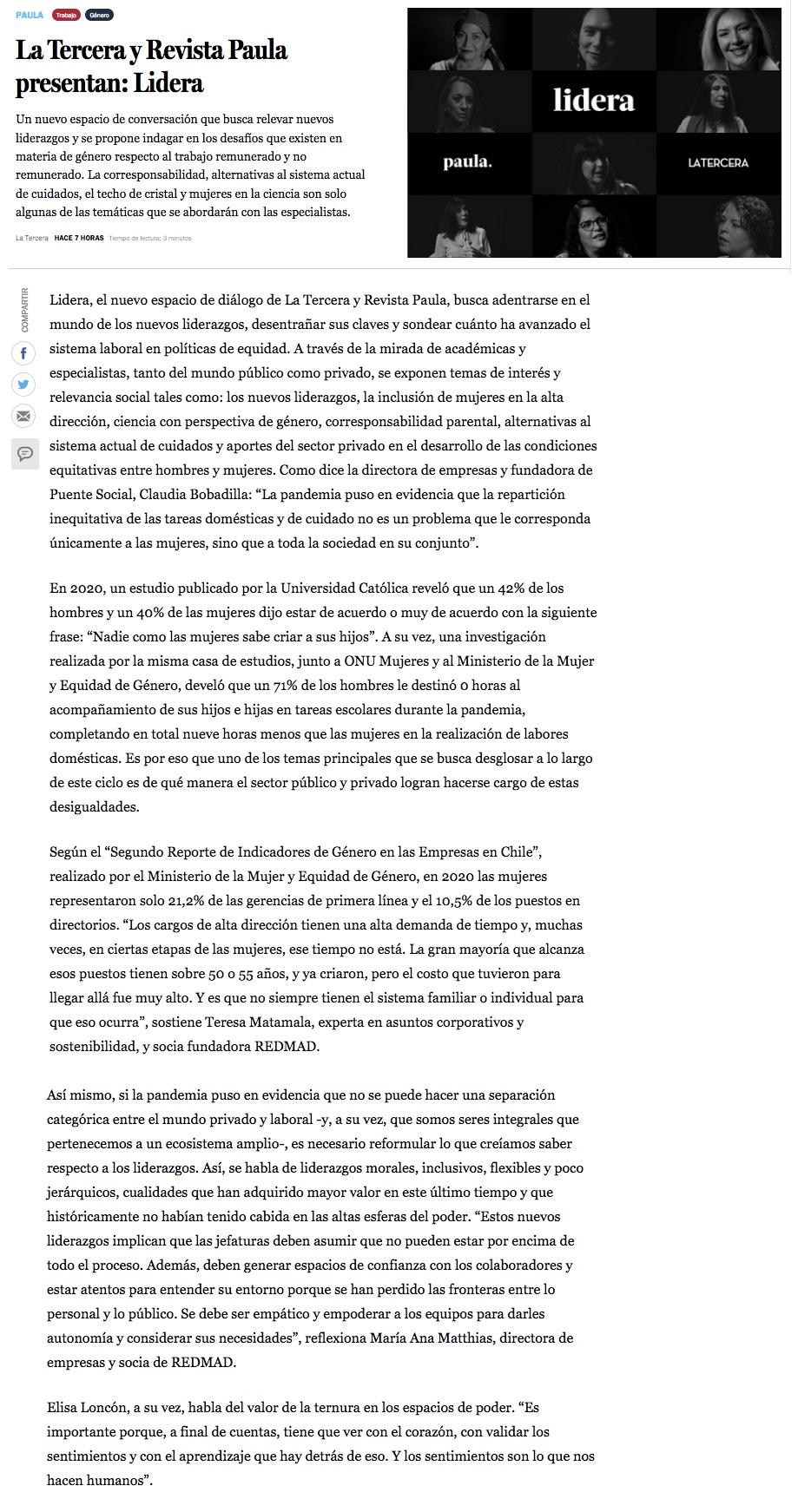 PAULA Trabajo Género

La Tercera y Revista Paula presentan: Lidera

Un nuevo espacio de conversación que busca relevar nuevos liderazgos y se propone indagar en los desafíos que existen en materia de género respecto al trabajo remunerado y no remunerado. La corresponsabilidad, alternativas al sistema actual de cuidados, el techo de cristal y mujeres en la ciencia son solo algunas de las temáticas que se abordarán con las especialistas.

La Tercera HACE 7 HORAS Tiempo de lectura: 3 minutos

lidera

paula.

LATERCERA

COMPARTIR

Lidera, el nuevo espacio de diálogo de La Tercera y Revista Paula, busca adentrarse en el mundo de los nuevos liderazgos, desentrañar sus claves y sondear cuánto ha avanzado el sistema laboral en políticas de equidad. A través de la mirada de académicas y especialistas, tanto del mundo público como privado, se exponen temas de interés y relevancia social tales como: los nuevos liderazgos, la inclusión de mujeres en la alta dirección, ciencia con perspectiva de género, corresponsabilidad parental, alternativas al sistema actual de cuidados y aportes del sector privado en el desarrollo de las condiciones equitativas entre hombres y mujeres. Como dice la directora de empresas y fundadora de Puente Social, Claudia Bobadilla: “La pandemia puso en evidencia que la repartición inequitativa de las tareas domésticas y de cuidado no es un problema que le corresponda únicamente a las mujeres, sino que a toda la sociedad en su conjunto”.

En 2020, un estudio publicado por la Universidad Católica reveló que un 42% de los hombres y un 40% de las mujeres dijo estar de acuerdo o muy de acuerdo con la siguiente frase: “Nadie como las mujeres sabe criar a sus hijos”. A su vez, una investigación realizada por la misma casa de estudios, junto a ONU Mujeres y al Ministerio de la Mujer y Equidad de Género, develó que un 71% de los hombres le destinó 0 horas al acompañamiento de sus hijos e hijas en tareas escolares durante la pandemia, completando en total nueve horas menos que las mujeres en la realización de labores domésticas. Es por eso que uno de los temas principales que se busca desglosar a lo largo de este ciclo es de qué manera el sector público y privado logran hacerse cargo de estas desigualdades.

Según el “Segundo Reporte de Indicadores de Género en las Empresas en Chile”, realizado por el Ministerio de la Mujer y Equidad de Género, en 2020 las mujeres representaron solo 21,2% de las gerencias de primera línea y el 10,5% de los puestos en directorios. “Los cargos de alta dirección tienen una alta demanda de tiempo y, muchas veces, en ciertas etapas de las mujeres, ese tiempo no está. La gran mayoría que alcanza esos puestos tienen sobre 50 o 55 años, y ya criaron, pero el costo que tuvieron para llegar allá fue muy alto. Y es que no siempre tienen el sistema familiar o individual para que eso ocurra”, sostiene Teresa Matamala, experta en asuntos corporativos y sostenibilidad, y socia fundadora REDMAD.

Así mismo, si la pandemia puso en evidencia que no se puede hacer una separación categórica entre el mundo privado y laboral -y, a su vez, que somos seres integrales que pertenecemos a un ecosistema amplio-, es necesario reformular lo que creíamos saber respecto a los liderazgos. Así, se habla de liderazgos morales, inclusivos, flexibles y poco jerárquicos, cualidades que han adquirido mayor valor en este último tiempo y que históricamente no habían tenido cabida en las altas esferas del poder. “Estos nuevos liderazgos implican que las jefaturas deben asumir que no pueden estar por encima de todo el proceso. Además, deben generar espacios de confianza con los colaboradores y estar atentos para entender su entorno porque se han perdido las fronteras entre lo personal y lo público. Se debe ser empático y empoderar a los equipos para darles autonomía y considerar sus necesidades”, reflexiona María Ana Matthias, directora de empresas y socia de REDMAD.

Elisa Loncón, a su vez, habla del valor de la ternura en los espacios de poder. “Es importante porque, a final de cuentas, tiene que ver con el corazón, con validar los sentimientos y con el aprendizaje que hay detrás de eso. Y los sentimientos son lo que nos hacen humanos”.